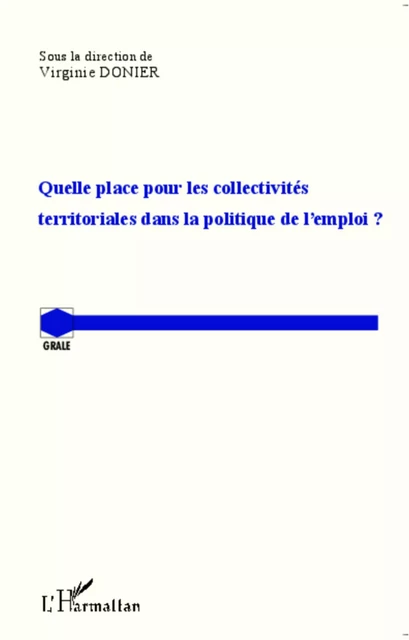 Sous la direction de
Virginie DONIER

Quelle place pour les collectivités territoriales dans la politique de l'emploi ?

GRALE

L'Harmattan